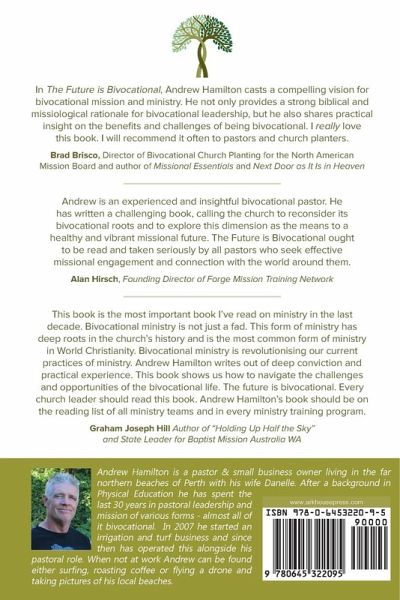 In The Future is Bivocational, Andrew Hamilton casts a compelling vision for bivocational mission and ministry. He not only provides a strong biblical and missiological rationale for bivocational leadership, but he also shares practical insight on the benefits and challenges of being bivocational. I really love this book. I will recommend it often to pastors and church planters.

Brad Brisco, Director of Bivocational Church Planting for the North American Mission Board and author of Missional Essentials and Next Door as It Is in Heaven

Andrew is an experienced and insightful bivocational pastor. He has written a challenging book, calling the church to reconsider its bivocational roots and to explore this dimension as the means to a healthy and vibrant missional future. The Future is Bivocational ought to be read and taken seriously by all pastors who seek effective missional engagement and connection with the world around them.

Alan Hirsch, Founding Director of Forge Mission Training Network

This book is the most important book I've read on ministry in the last decade. Bivocational ministry is not just a fad. This form of ministry has deep roots in the church's history and is the most common form of ministry in World Christianity. Bivocational ministry is revolutionising our current practices of ministry. Andrew Hamilton writes out of deep conviction and practical experience. This book shows us how to navigate the challenges and opportunities of the bivocational life. The future is bivocational. Every church leader should read this book. Andrew Hamilton's book should be on the reading list of all ministry teams and in every ministry training program.

Graham Joseph Hill Author of "Holding Up Half the Sky" and State Leader for Baptist Mission Australia WA

Andrew Hamilton is a pastor & small business owner living in the far northern beaches of Perth with his wife Danelle. After a background in Physical Education he has spent the last 30 years in pastoral leadership and mission of various forms - almost all of it bivocational. In 2007 he started an irrigation and turf business and since then has operated this alongside his pastoral role. When not at work Andrew can be found either surfing, roasting coffee or flying a drone and taking pictures of his local beaches.

www.arkhousepress.com

ISBN 978-0-6453220-9-5

90000

9 780645 322095